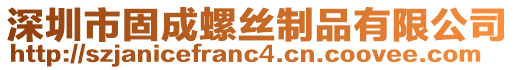 深圳市固成螺丝制品有限公司
http://szjanicefranc4.cn.coovee.com